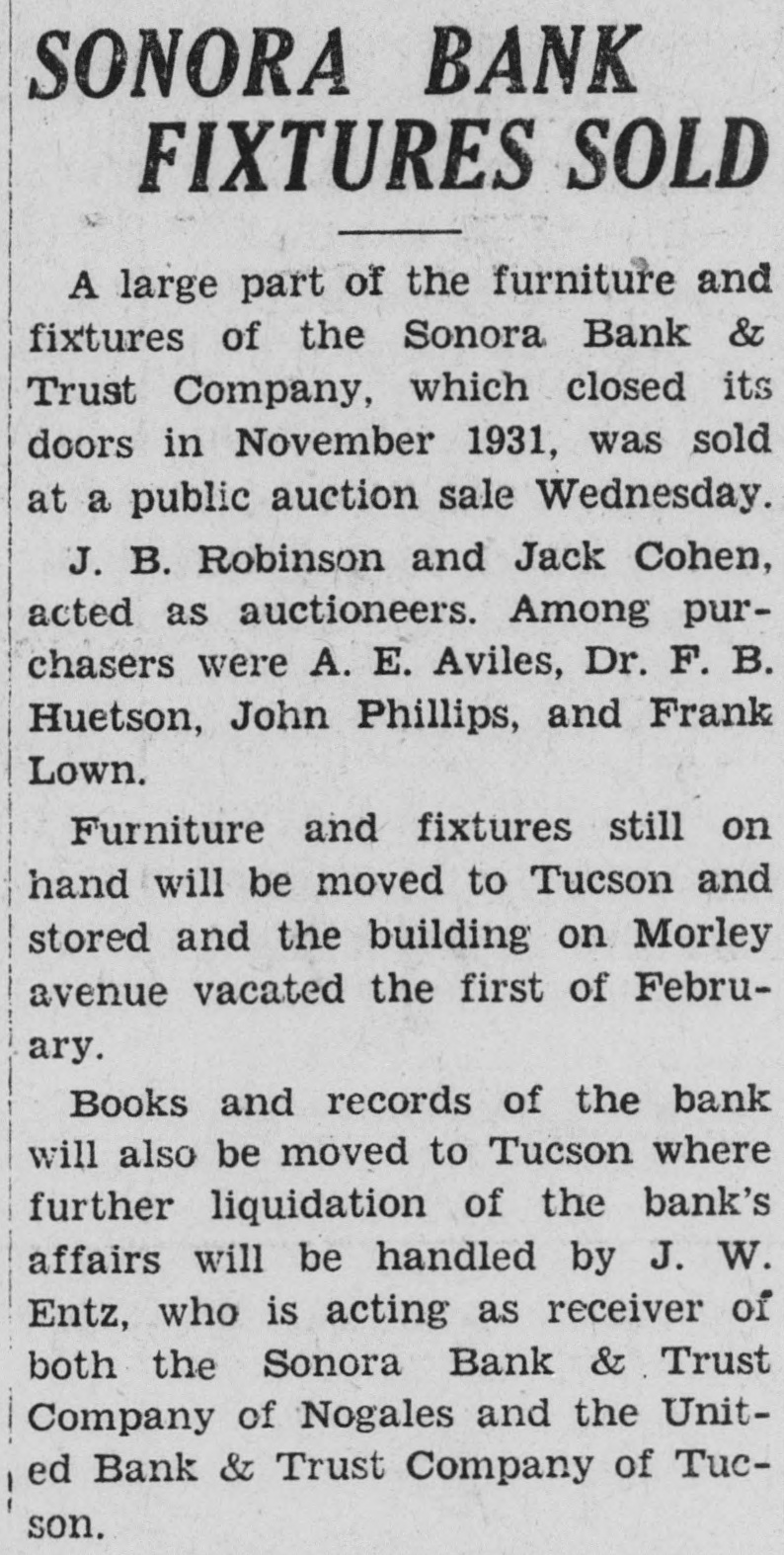 SONORA BANK FIXTURES SOLD

A large part of the furniture and fixtures of the Sonora Bank & Trust Company, which closed its doors in November 1931, was sold at a public auction sale Wednesday.

J. B. Robinson and Jack Cohen, acted as auctioneers. Among purchasers were A. E. Aviles, Dr. F. B. Huetson, John Phillips, and Frank Lown.

Furniture and fixtures still on hand will be moved to Tucson and stored and the building on Morley avenue vacated the first of February.

Books and records of the bank will also be moved to Tucson where further liquidation of the bank's affairs will be handled by J. W. Entz, who is acting as receiver of both the Sonora Bank & Trust Company of Nogales and the United Bank & Trust Company of Tucson.